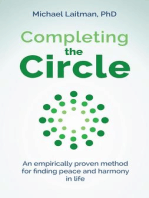 Michael Laitman, PhD

Completing the Circle

An empirically proven method for finding peace and harmony in life